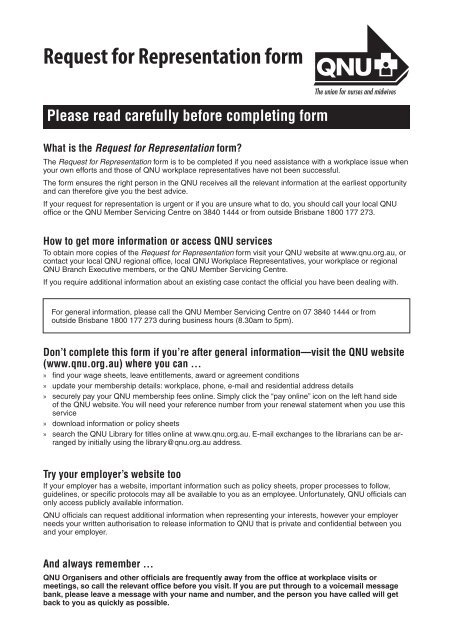 Request for Representation form

QNU

The union for nurses and midwives

Please read carefully before completing form

What is the Request for Representation form?

The Request for Representation form is to be completed if you need assistance with a workplace issue when your own efforts and those of QNU workplace representatives have not been successful.

The form ensures the right person in the QNU receives all the relevant information at the earliest opportunity and can therefore give you the best advice.

If your request for representation is urgent or if you are unsure what to do, you should call your local QNU office or the QNU Member Servicing Centre on 3840 1444 or from outside Brisbane 1800 177 273.

How to get more information or access QNU services

To obtain more copies of the Request for Representation form visit your QNU website at www.qnu.org.au, or contact your local QNU regional office, local QNU Workplace Representatives, your workplace or regional QNU Branch Executive members, or the QNU Member Servicing Centre.

If you require additional information about an existing case contact the official you have been dealing with.

For general information, please call the QNU Member Servicing Centre on 07 3840 1444 or from outside Brisbane 1800 177 273 during business hours (8.30am to 5pm).

Don't complete this form if you're after general information—visit the QNU website (www.qnu.org.au) where you can …

» find your wage sheets, leave entitlements, award or agreement conditions
» update your membership details: workplace, phone, e-mail and residential address details
» securely pay your QNU membership fees online. Simply click the "pay online" icon on the left hand side of the QNU website. You will need your reference number from your renewal statement when you use this service
» download information or policy sheets
» search the QNU Library for titles online at www.qnu.org.au. E-mail exchanges to the librarians can be arranged by initially using the library@qnu.org.au address.

Try your employer's website too

If your employer has a website, important information such as policy sheets, proper processes to follow, guidelines, or specific protocols may all be available to you as an employee. Unfortunately, QNU officials can only access publicly available information.

QNU officials can request additional information when representing your interests, however your employer needs your written authorisation to release information to QNU that is private and confidential between you and your employer.

And always remember …

QNU Organisers and other officials are frequently away from the office at workplace visits or meetings, so call the relevant office before you visit. If you are put through to a voicemail message bank, please leave a message with your name and number, and the person you have called will get back to you as quickly as possible.